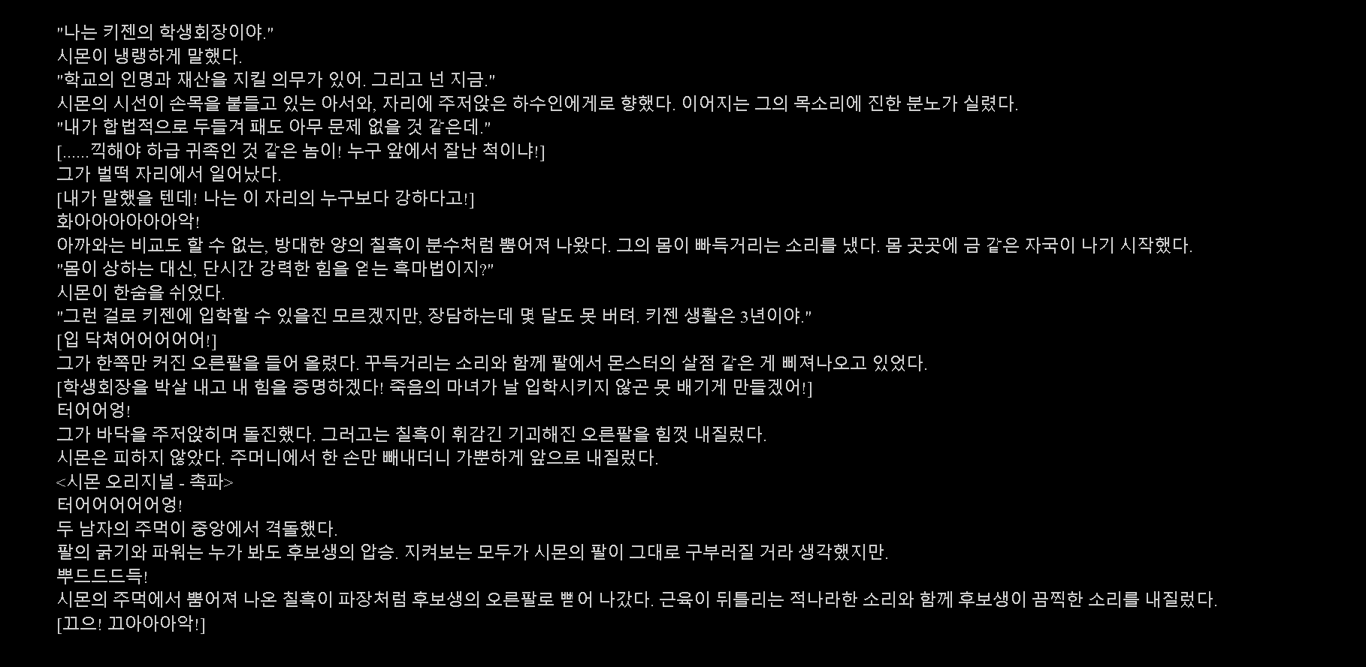 "나는 키젠의 학생회장이야."
시몬이 냉랭하게 말했다.
"학교의 인명과 재산을 지킬 의무가 있어. 그리고 넌 지금."
시몬의 시선이 손목을 붙들고 있는 아서와, 자리에 주저앉은 하수인에게로 향했다. 이어지는 그의 목소리에 진한 분노가 실렸다.
"내가 합법적으로 두들겨 패도 아무 문제 없을 것 같은데."
[......끽해야 하급 귀족인 것 같은 놈이! 누구 앞에서 잘난 척이냐!]
그가 벌떡 자리에서 일어났다.
[내가 말했을 텐데! 나는 이 자리의 누구보다 강하다고!]
화아아아아아아악!
아까와는 비교도 할 수 없는, 방대한 양의 칠흑이 분수처럼 뿜어져 나왔다. 그의 몸이 빠득거리는 소리를 냈다. 몸 곳곳에 금 같은 자국이 나기 시작했다.
"몸이 상하는 대신, 단시간 강력한 힘을 얻는 흑마법이지?"
시몬이 한숨을 쉬었다.
"그런 걸로 키젠에 입학할 수 있을진 모르겠지만, 장담하는데 몇 달도 못 버텨. 키젠 생활은 3년이야."
[입 닥쳐어어어어어!]
그가 한쪽만 커진 오른팔을 들어 올렸다. 꾸득거리는 소리와 함께 팔에서 몬스터의 살점 같은 게 삐져나오고 있었다.
[학생회장을 박살 내고 내 힘을 증명하겠다! 죽음의 마녀가 날 입학시키지 않곤 못 배기게 만들겠어!]
터어어엉!
그가 바닥을 주저앉히며 돌진했다. 그러고는 칠흑이 휘감긴 기괴해진 오른팔을 힘껏 내질렀다.
시몬은 피하지 않았다. 주머니에서 한 손만 빼내더니 가뿐하게 앞으로 내질렀다.
<시몬 오리지널 - 촉파>
터어어어어어엉!
두 남자의 주먹이 중앙에서 격돌했다.
팔의 굵기와 파워는 누가 봐도 후보생의 압승. 지켜보는 모두가 시몬의 팔이 그대로 구부러질 거라 생각했지만.
뿌드드드득!
시몬의 주먹에서 뿜어져 나온 칠흑이 파장처럼 후보생의 오른팔로 뻗어 나갔다. 근육이 뒤틀리는 적나라한 소리와 함께 후보생이 끔찍한 소리를 내질렀다.
[끄으! 끄아아아악!]